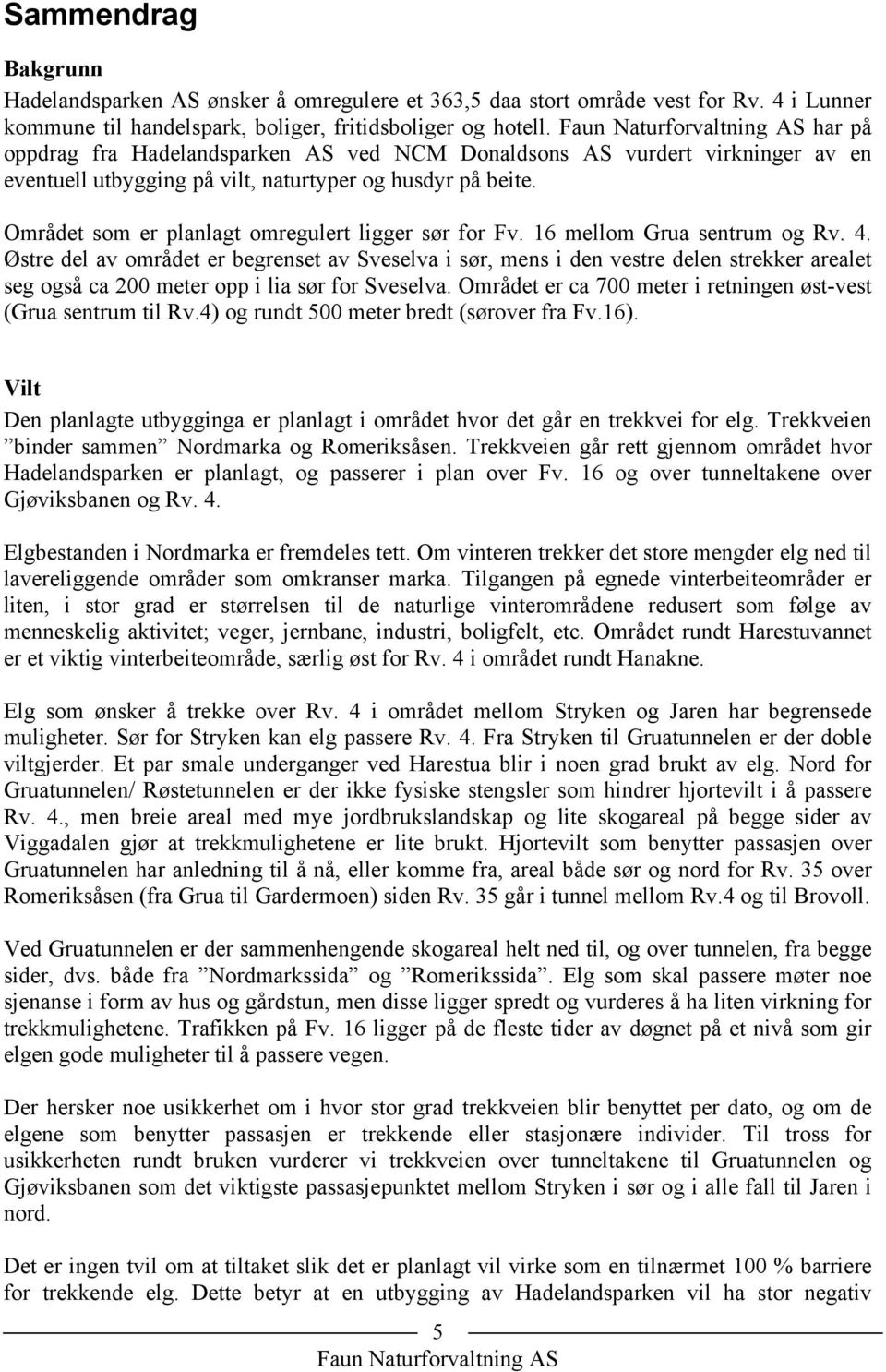 Sammendrag

Bakgrunn

Hadelandsparken AS ønsker å omregulere et 363,5 daa stort område vest for Rv. 4 i Lunner kommune til handelspark, boliger, fritidsboliger og hotell. Faun Naturforvaltning AS har på oppdrag fra Hadelandsparken AS ved NCM Donaldsons AS vurdert virkninger av en eventuell utbygging på vilt, naturtyper og husdyr på beite.

Området som er planlagt omregulert ligger sør for Fv. 16 mellom Grua sentrum og Rv. 4. Østre del av området er begrenset av Sveselva i sør, mens i den vestre delen strekker arealet seg også ca 200 meter opp i lia sør for Sveselva. Området er ca 700 meter i retningen øst-vest (Grua sentrum til Rv.4) og rundt 500 meter bredt (sørover fra Fv.16).

Vilt

Den planlagte utbygginga er planlagt i området hvor det går en trekkvei for elg. Trekkveien ”binder sammen” Nordmarka og Romeriksåsen. Trekkveien går rett gjennom området hvor Hadelandsparken er planlagt, og passerer i plan over Fv. 16 og over tunneltakene over Gjøviksbanen og Rv. 4.

Elgbestanden i Nordmarka er fremdeles tett. Om vinteren trekker det store mengder elg ned til lavereliggende områder som omkranser marka. Tilgangen på egnede vinterbeiteområder er liten, i stor grad er størrelsen til de naturlige vinterområdene redusert som følge av menneskelig aktivitet; veger, jernbane, industri, boligfelt, etc. Området rundt Harestuvannet er et viktig vinterbeiteområde, særlig øst for Rv. 4 i området rundt Hanakne.

Elg som ønsker å trekke over Rv. 4 i området mellom Stryken og Jaren har begrensede muligheter. Sør for Stryken kan elg passere Rv. 4. Fra Stryken til Gruatunnelen er der doble viltgjerder. Et par smale underganger ved Harestua blir i noen grad brukt av elg. Nord for Gruatunnelen/ Røstetunnelen er der ikke fysiske stengsler som hindrer hjortevilt i å passere Rv. 4., men breie areal med mye jordbrukslandskap og lite skogareal på begge sider av Viggadalen gjør at trekkmulighetene er lite brukt. Hjortevilt som benytter passasjen over Gruatunnelen har anledning til å nå, eller komme fra, areal både sør og nord for Rv. 35 over Romeriksåsen (fra Grua til Gardermoen) siden Rv. 35 går i tunnel mellom Rv.4 og til Brovoll.

Ved Gruatunnelen er der sammenhengende skogareal helt ned til, og over tunnelen, fra begge sider, dvs. både fra ”Nordmarkssida” og ”Romerikssida”. Elg som skal passere møter noe sjenanse i form av hus og gårdstun, men disse ligger spredt og vurderes å ha liten virkning for trekkmulighetene. Trafikken på Fv. 16 ligger på de fleste tider av døgnet på et nivå som gir elgen gode muligheter til å passere vegen.

Der hersker noe usikkerhet om i hvor stor grad trekkveien blir benyttet per dato, og om de elgene som benytter passasjen er trekkende eller stasjonære individer. Til tross for usikkerheten rundt bruken vurderer vi trekkveien over tunneltakene til Gruatunnelen og Gjøviksbanen som det viktigste passasjepunktet mellom Stryken i sør og i alle fall til Jaren i nord.

Det er ingen tvil om at tiltaket slik det er planlagt vil virke som en tilnærmet 100 % barriere for trekkende elg. Dette betyr at en utbygging av Hadelandsparken vil ha stor negativ

5
Faun Naturforvaltning AS